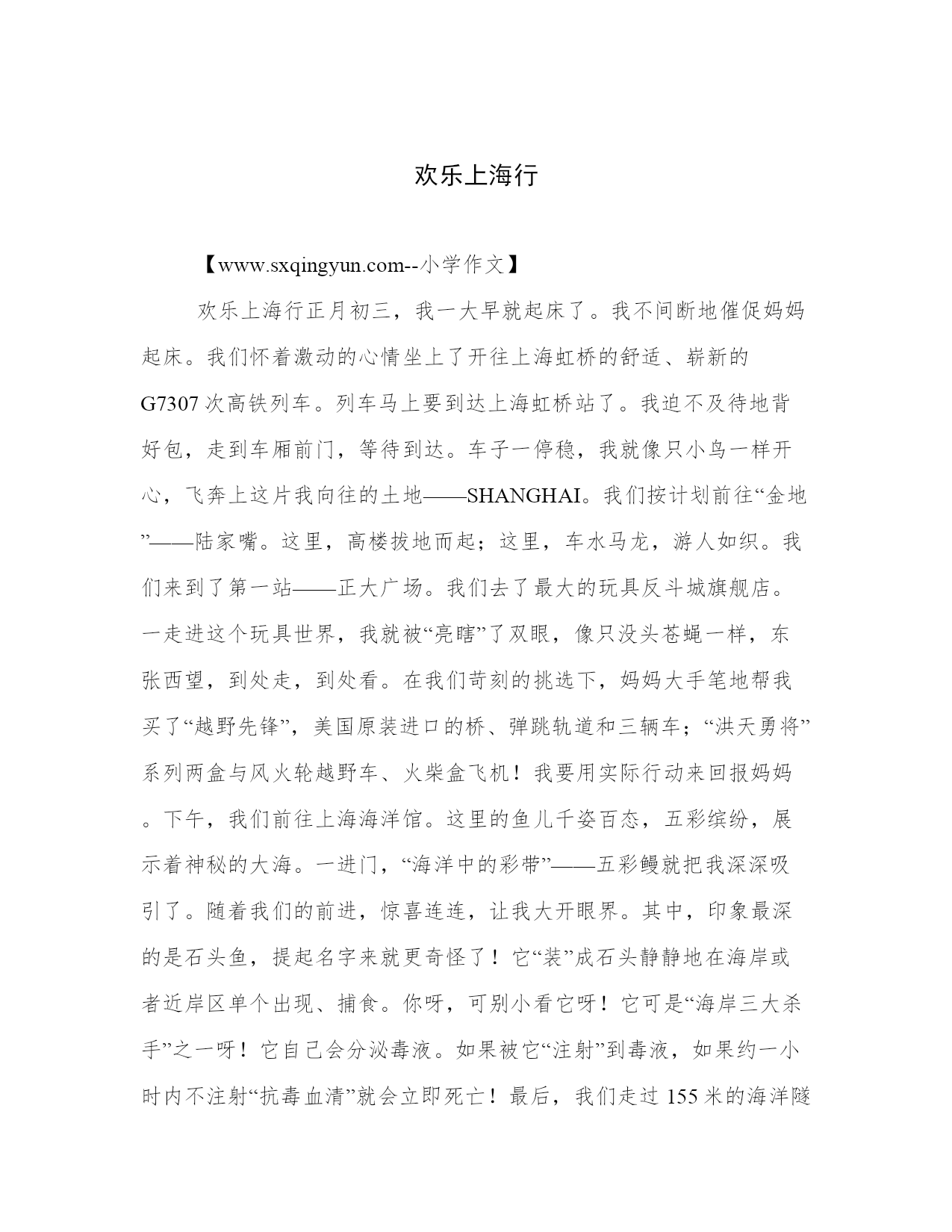 欢乐上海行

【www.sxqingyun.com--小学作文】

欢乐上海行正月初三，我一大早就起床了。我不间断地催促妈妈起床。我们怀着激动的心情坐上了开往上海虹桥的舒适、崭新的G7307次高铁列车。列车马上要到达上海虹桥站了。我迫不及待地背好包，走到车厢前门，等待到达。车子一停稳，我就像只小鸟一样开心，飞奔上这片我向往的土地——SHANGHAI。我们按计划前往“金地”——陆家嘴。这里，高楼拔地而起；这里，车水马龙，游人如织。我们来到了第一站——正大广场。我们去了最大的玩具反斗城旗舰店。一走进这个玩具世界，我就被“亮瞎”了双眼，像只没头苍蝇一样，东张西望，到处走，到处看。在我们苛刻的挑选下，妈妈大手笔地帮我买了“越野先锋”，美国原装进口的桥、弹跳轨道和三辆车；“洪天勇将”系列两盒与风火轮越野车、火柴盒飞机！我要用实际行动来回报妈妈。下午，我们前往上海海洋馆。这里的鱼儿千姿百态，五彩缤纷，展示着神秘的大海。一进门，“海洋中的彩带”——五彩鳗就把我深深吸引了。随着我们的前进，惊喜连连，让我大开眼界。其中，印象最深的是石头鱼，提起名字来就更奇怪了！它“装”成石头静静地在海岸或者近岸区单个出现、捕食。你呀，可别小看它呀！它可是“海岸三大杀手”之一呀！它自己会分泌毒液。如果被它“注射”到毒液，如果约一小时内不注射“抗毒血清”就会立即死亡！最后，我们走过155米的海洋隧